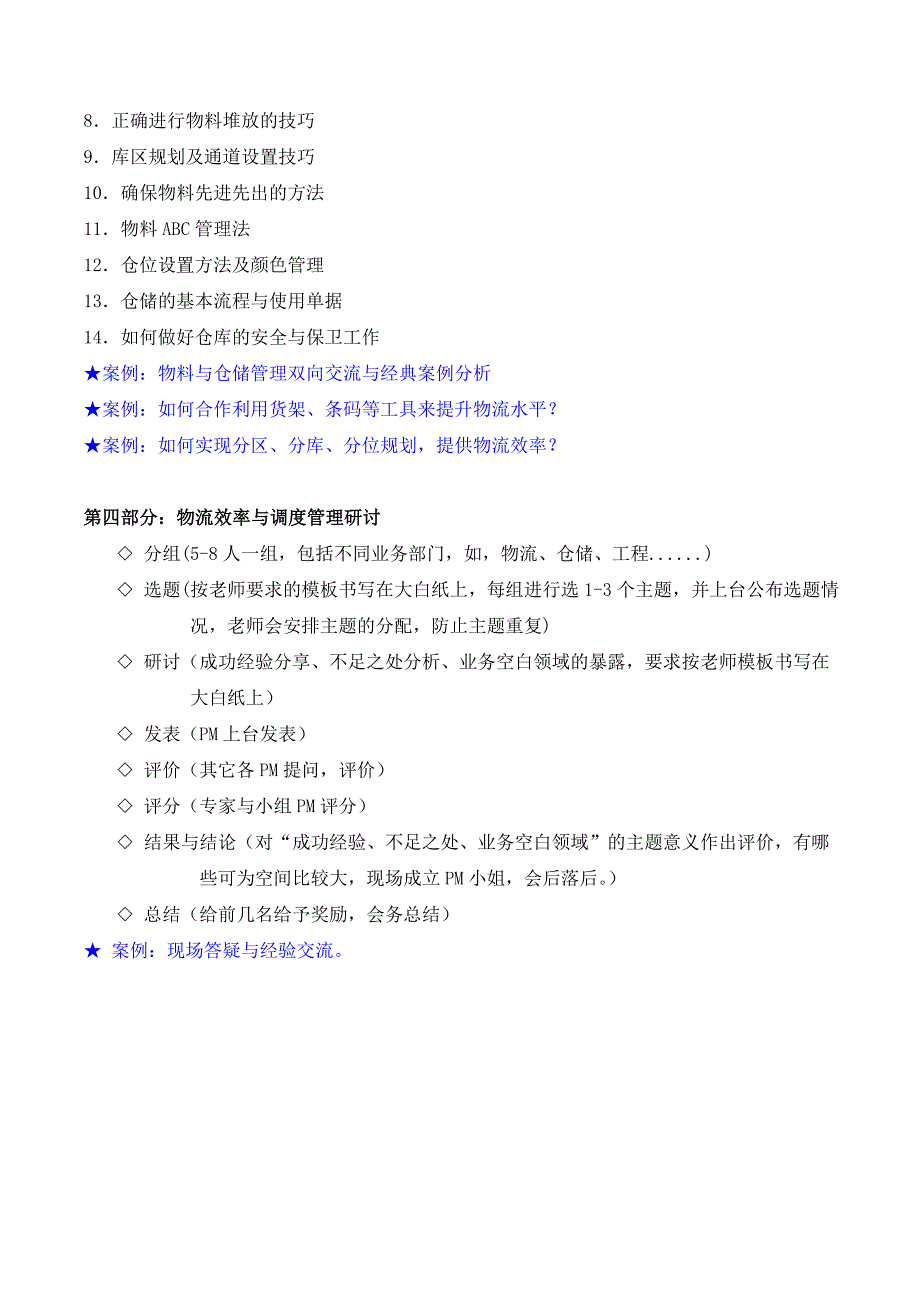 8．正确进行物料堆放的技巧
9．库区规划及通道设置技巧
10．确保物料先进先出的方法
11．物料 ABC 管理法
12．仓位设置方法及颜色管理
13．仓储的基本流程与使用单据
14．如何做好仓库的安全与保卫工作
★案例：物料与仓储管理双向交流与经典案例分析
★案例：如何合作利用货架、条码等工具来提升物流水平？
★案例：如何实现分区、分库、分位规划，提供物流效率？

第四部分：物流效率与调度管理研讨
◇ 分组(5-8 人一组，包括不同业务部门，如，物流、仓储、工程......)
◇ 选题(按老师要求的模板书写在大白纸上，每组进行选 1-3 个主题，并上台公布选题情况，老师会安排主题的分配，防止主题重复)
◇ 研讨（成功经验分享、不足之处分析、业务空白领域的暴露，要求按老师模板书写在大白纸上）
◇ 发表（PM 上台发表）
◇ 评价（其它各 PM 提问，评价）
◇ 评分（专家与小组 PM 评分）
◇ 结果与结论（对“成功经验、不足之处、业务空白领域”的主题意义作出评价，有哪些可为空间比较大，现场成立 PM 小姐，会后落后。）
◇ 总结（给前几名给予奖励，会务总结）
★ 案例：现场答疑与经验交流。